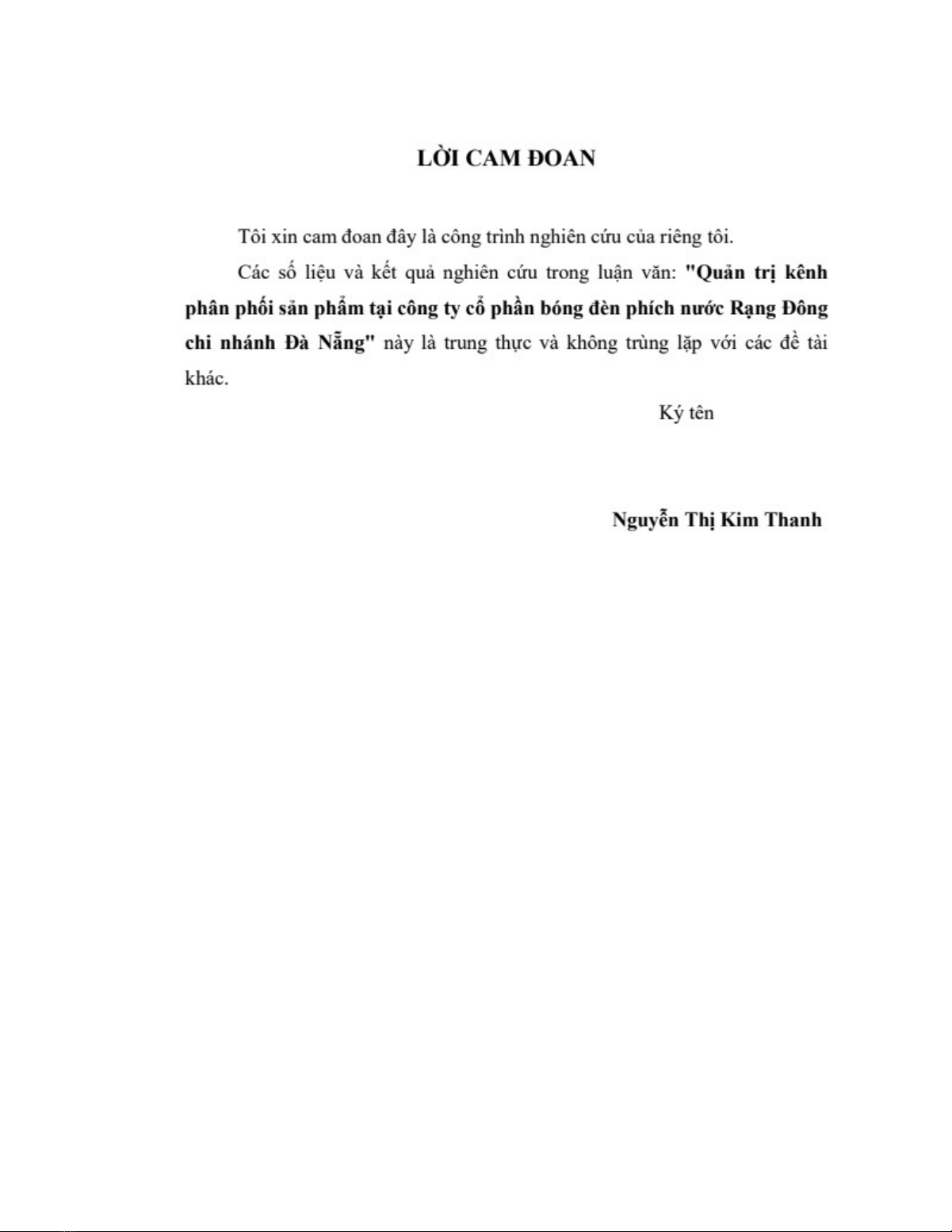 LỜI CAM ĐOAN

Tôi xin cam đoan đây là công trình nghiên cứu của riêng tôi.

Các số liệu và kết quả nghiên cứu trong luận văn: "Quản trị kênh phân phối sản phẩm tại công ty cổ phần bóng đèn phích nước Rạng Đông chi nhánh Đà Nẵng" này là trung thực và không trùng lặp với các đề tài khác.

Ký tên

Nguyễn Thị Kim Thanh